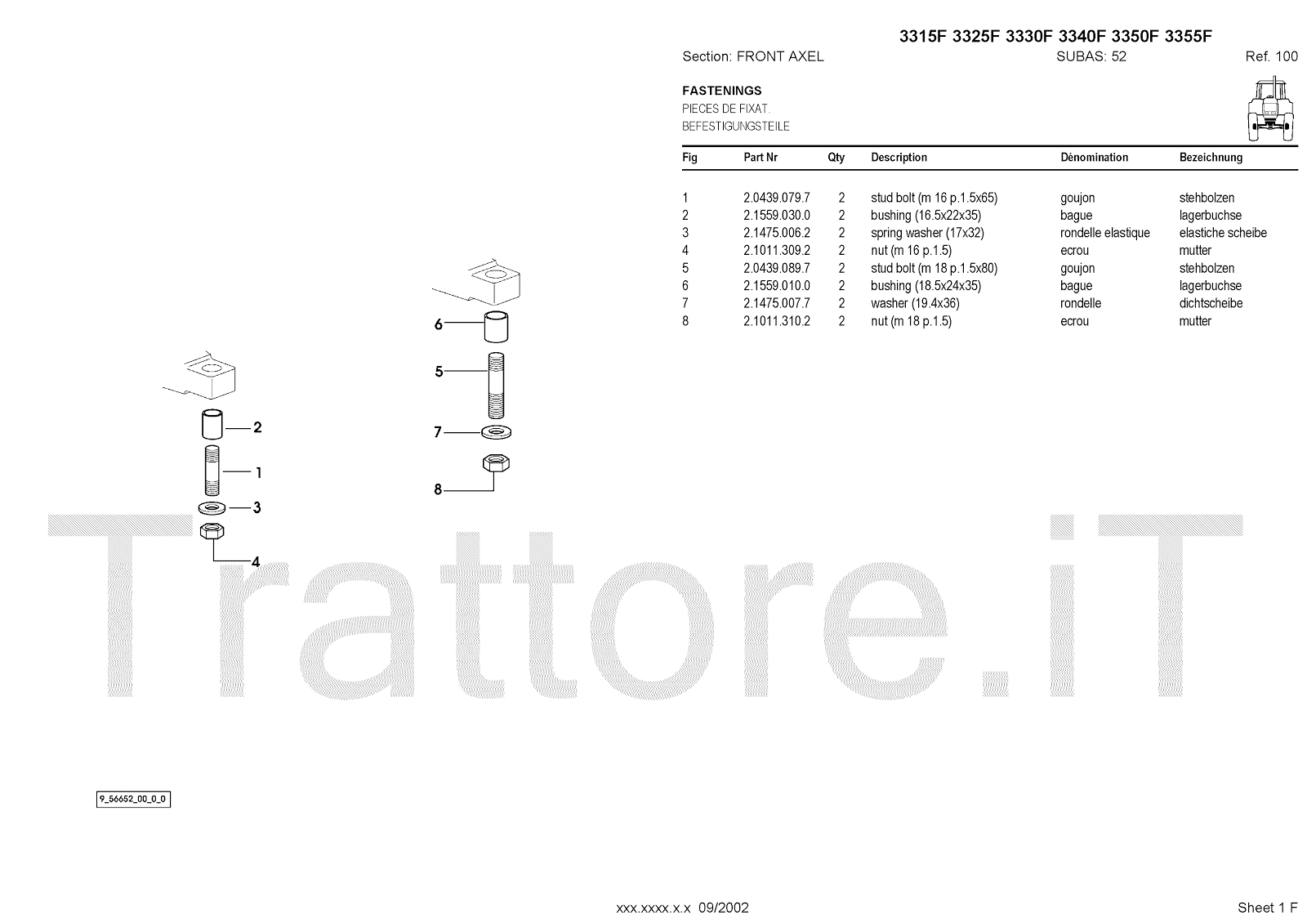 3315F 3325F 3330F 3340F 3350F 3355F

Section: FRONT AXEL SUBAS: 52 Ref. 100

FASTENINGS
PIECES DE FIXAT.
BEFESTIGUNGSTEILE

| Fig | Part Nr | Qty | Description | Dénomination | Bezeichnung |
|---|---|---|---|---|---|
| 1 | 2.0439.079.7 | 2 | stud bolt (m 16 p.1.5x65) | goujon | stehbolzen |
| 2 | 2.1559.030.0 | 2 | bushing (16.5x22x35) | bague | lagerbuchse |
| 3 | 2.1475.006.2 | 2 | spring washer (17x32) | rondelle elastique | elastiche scheibe |
| 4 | 2.1011.309.2 | 2 | nut (m 16 p.1.5) | ecrou | mutter |
| 5 | 2.0439.089.7 | 2 | stud bolt (m 18 p.1.5x80) | goujon | stehbolzen |
| 6 | 2.1559.010.0 | 2 | bushing (18.5x24x35) | bague | lagerbuchse |
| 7 | 2.1475.007.7 | 2 | washer (19.4x36) | rondelle | dichtscheibe |
| 8 | 2.1011.310.2 | 2 | nut (m 18 p.1.5) | ecrou | mutter |

6
5
7
8
2
1
3
4

Trattore.iT

9_56652_00_0_0

xxx.xxxx.x.x 09/2002

Sheet 1 F